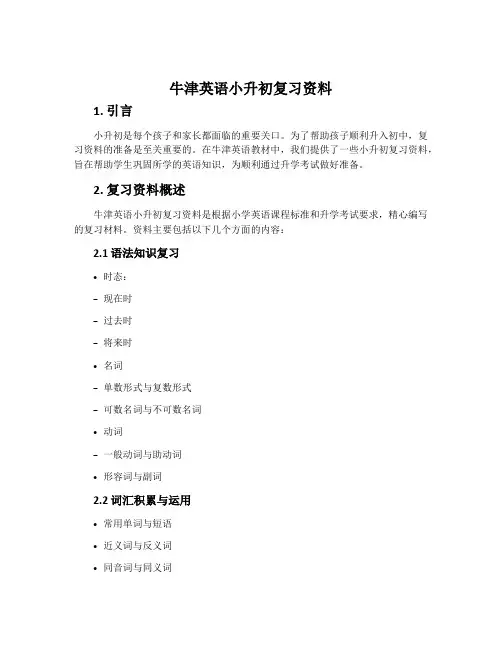 牛津英语小升初复习资料

1. 引言

小升初是每个孩子和家长都面临的重要关口。为了帮助孩子顺利升入初中，复习资料的准备是至关重要的。在牛津英语教材中，我们提供了一些小升初复习资料，旨在帮助学生巩固所学的英语知识，为顺利通过升学考试做好准备。

2. 复习资料概述

牛津英语小升初复习资料是根据小学英语课程标准和升学考试要求，精心编写的复习材料。资料主要包括以下几个方面的内容：

2.1 语法知识复习

• 时态：
– 现在时
– 过去时
– 将来时
• 名词
– 单数形式与复数形式
– 可数名词与不可数名词
• 动词
– 一般动词与助动词
• 形容词与副词

2.2 词汇积累与运用

• 常用单词与短语
• 近义词与反义词
• 同音词与同义词